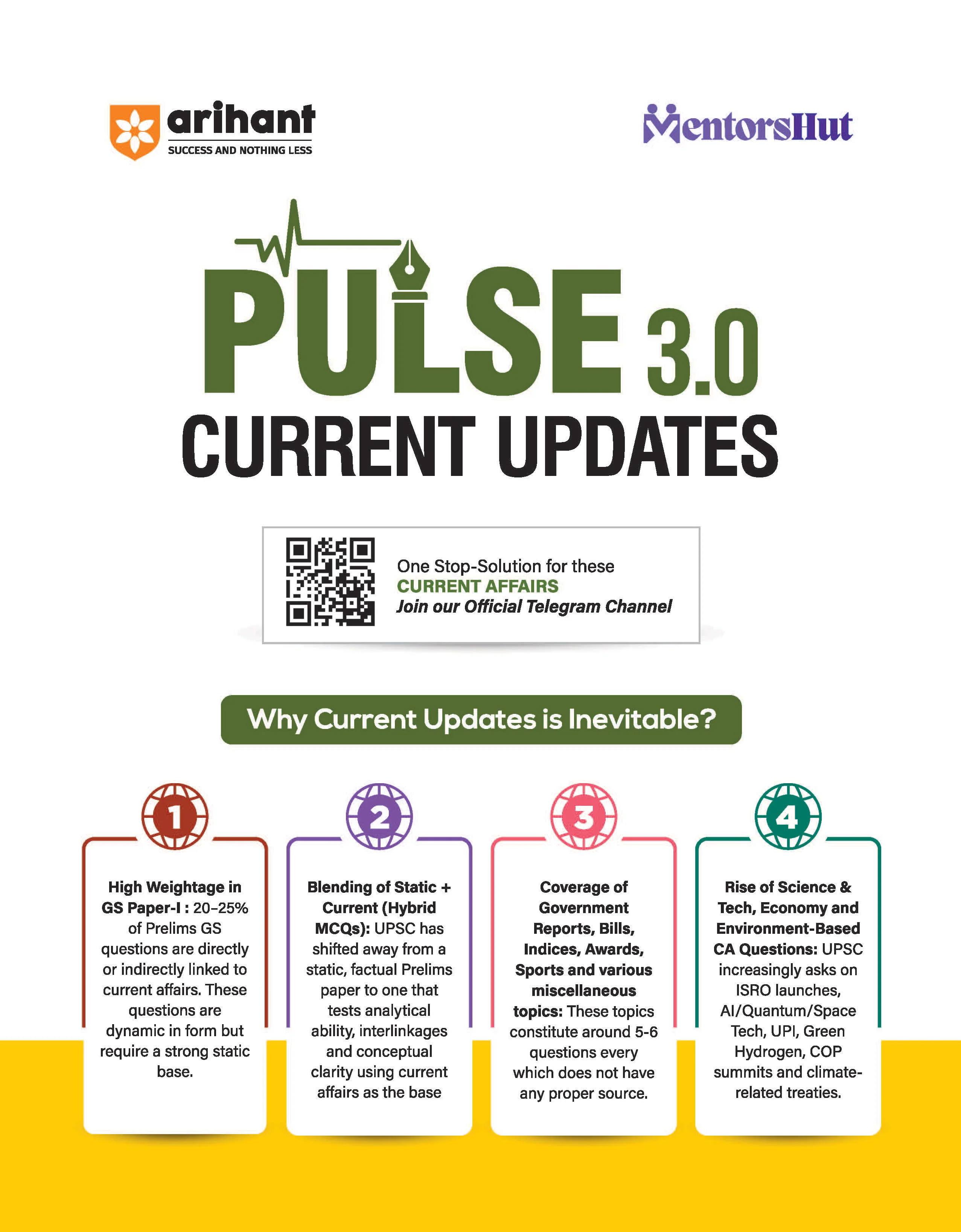 arihant
SUCCESS AND NOTHING LESS

MentorsHut

PULSE 3.0
CURRENT UPDATES

One Stop-Solution for these
CURRENT AFFAIRS
Join our Official Telegram Channel

Why Current Updates is Inevitable?

1

High Weightage in GS Paper-I : 20–25% of Prelims GS questions are directly or indirectly linked to current affairs. These questions are dynamic in form but require a strong static base.

2

Blending of Static + Current (Hybrid MCQs): UPSC has shifted away from a static, factual Prelims paper to one that tests analytical ability, interlinkages and conceptual clarity using current affairs as the base

3

Coverage of Government Reports, Bills, Indices, Awards, Sports and various miscellaneous topics: These topics constitute around 5-6 questions every which does not have any proper source.

4

Rise of Science & Tech, Economy and Environment-Based CA Questions: UPSC increasingly asks on ISRO launches, AI/Quantum/Space Tech, UPI, Green Hydrogen, COP summits and climate-related treaties.